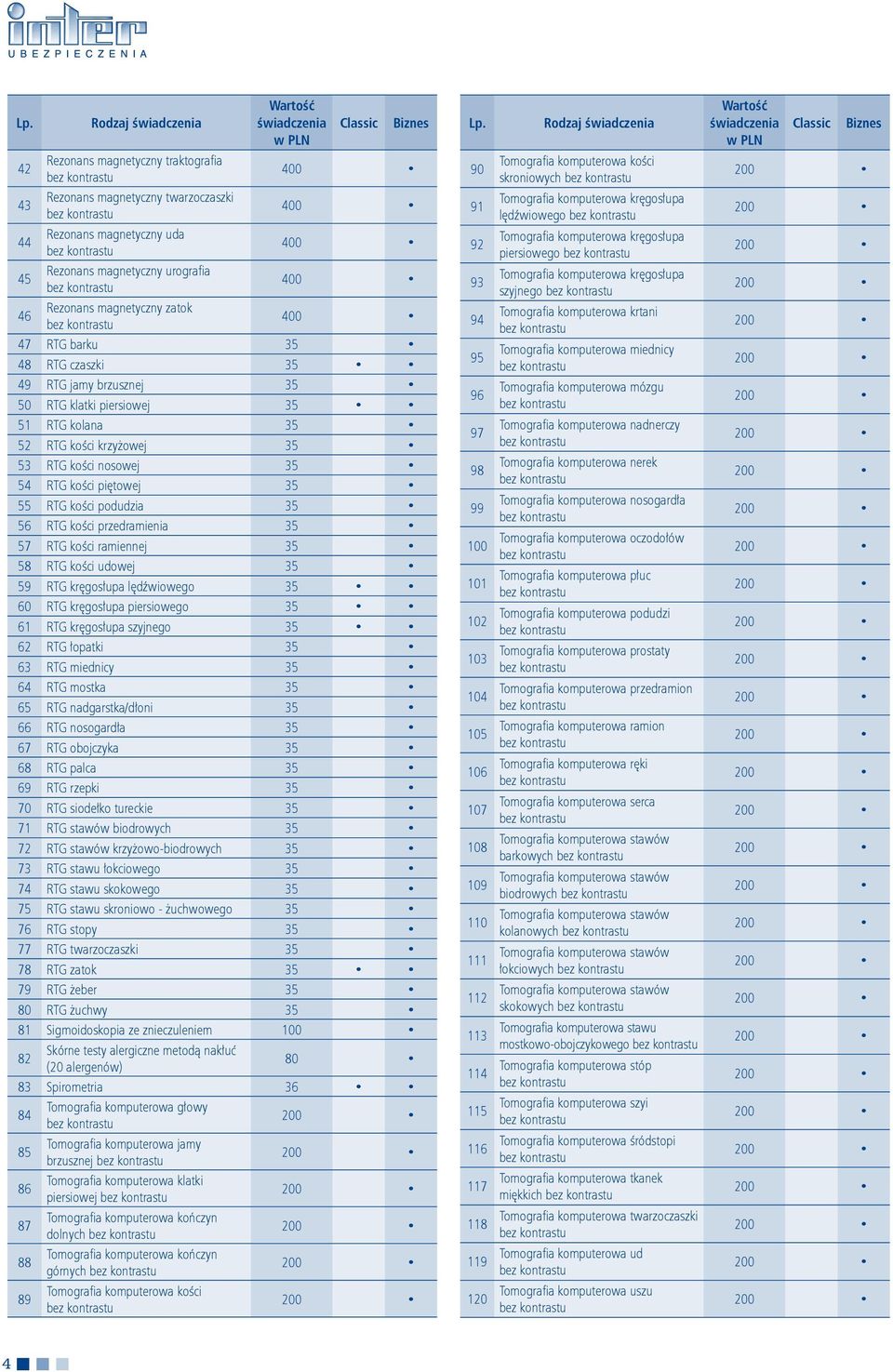 inter
UBEZPIECZENIA

| Lp. | Rodzaj świadczenia | Wartość świadczenia w PLN | Classic | Biznes |
|---|---|---|---|---|
| 42 | Rezonans magnetyczny traktografia bez kontrastu | 400 | | • |
| 43 | Rezonans magnetyczny twarzoczaszki bez kontrastu | 400 | | • |
| 44 | Rezonans magnetyczny uda bez kontrastu | 400 | | • |
| 45 | Rezonans magnetyczny urografia bez kontrastu | 400 | | • |
| 46 | Rezonans magnetyczny zatok bez kontrastu | 400 | | • |
| 47 | RTG barku | 35 | | • |
| 48 | RTG czaszki | 35 | • | • |
| 49 | RTG jamy brzusznej | 35 | | • |
| 50 | RTG klatki piersiowej | 35 | • | • |
| 51 | RTG kolana | 35 | | • |
| 52 | RTG kości krzyżowej | 35 | | • |
| 53 | RTG kości nosowej | 35 | | • |
| 54 | RTG kości piętowej | 35 | | • |
| 55 | RTG kości podudzia | 35 | | • |
| 56 | RTG kości przedramienia | 35 | | • |
| 57 | RTG kości ramiennej | 35 | | • |
| 58 | RTG kości udowej | 35 | | • |
| 59 | RTG kręgosłupa lędźwiowego | 35 | • | • |
| 60 | RTG kręgosłupa piersiowego | 35 | • | • |
| 61 | RTG kręgosłupa szyjnego | 35 | • | • |
| 62 | RTG łopatki | 35 | | • |
| 63 | RTG miednicy | 35 | | • |
| 64 | RTG mostka | 35 | | • |
| 65 | RTG nadgarstka/dłoni | 35 | | • |
| 66 | RTG nosogardła | 35 | | • |
| 67 | RTG obojczyka | 35 | | • |
| 68 | RTG palca | 35 | | • |
| 69 | RTG rzepki | 35 | | • |
| 70 | RTG siodełko tureckie | 35 | | • |
| 71 | RTG stawów biodrowych | 35 | | • |
| 72 | RTG stawów krzyżowo-biodrowych | 35 | | • |
| 73 | RTG stawu łokciowego | 35 | | • |
| 74 | RTG stawu skokowego | 35 | | • |
| 75 | RTG stawu skroniowo - żuchwowego | 35 | | • |
| 76 | RTG stopy | 35 | | • |
| 77 | RTG twarzoczaszki | 35 | | • |
| 78 | RTG zatok | 35 | • | • |
| 79 | RTG żeber | 35 | | • |
| 80 | RTG żuchwy | 35 | | • |
| 81 | Sigmoidoskopia ze znieczuleniem | 100 | | • |
| 82 | Skórne testy alergiczne metodą nakłuć (20 alergenów) | 80 | | • |
| 83 | Spirometria | 36 | • | • |
| 84 | Tomografia komputerowa głowy bez kontrastu | 200 | | • |
| 85 | Tomografia komputerowa jamy brzusznej bez kontrastu | 200 | | • |
| 86 | Tomografia komputerowa klatki piersiowej bez kontrastu | 200 | | • |
| 87 | Tomografia komputerowa kończyn dolnych bez kontrastu | 200 | | • |
| 88 | Tomografia komputerowa kończyn górnych bez kontrastu | 200 | | • |
| 89 | Tomografia komputerowa kości bez kontrastu | 200 | | • |

| Lp. | Rodzaj świadczenia | Wartość świadczenia w PLN | Classic | Biznes |
|---|---|---|---|---|
| 90 | Tomografia komputerowa kości skroniowych bez kontrastu | 200 | | • |
| 91 | Tomografia komputerowa kręgosłupa lędźwiowego bez kontrastu | 200 | | • |
| 92 | Tomografia komputerowa kręgosłupa piersiowego bez kontrastu | 200 | | • |
| 93 | Tomografia komputerowa kręgosłupa szyjnego bez kontrastu | 200 | | • |
| 94 | Tomografia komputerowa krtani bez kontrastu | 200 | | • |
| 95 | Tomografia komputerowa miednicy bez kontrastu | 200 | | • |
| 96 | Tomografia komputerowa mózgu bez kontrastu | 200 | | • |
| 97 | Tomografia komputerowa nadnerczy bez kontrastu | 200 | | • |
| 98 | Tomografia komputerowa nerek bez kontrastu | 200 | | • |
| 99 | Tomografia komputerowa nosogardła bez kontrastu | 200 | | • |
| 100 | Tomografia komputerowa oczodołów bez kontrastu | 200 | | • |
| 101 | Tomografia komputerowa płuc bez kontrastu | 200 | | • |
| 102 | Tomografia komputerowa podudzi bez kontrastu | 200 | | • |
| 103 | Tomografia komputerowa prostaty bez kontrastu | 200 | | • |
| 104 | Tomografia komputerowa przedramion bez kontrastu | 200 | | • |
| 105 | Tomografia komputerowa ramion bez kontrastu | 200 | | • |
| 106 | Tomografia komputerowa ręki bez kontrastu | 200 | | • |
| 107 | Tomografia komputerowa serca bez kontrastu | 200 | | • |
| 108 | Tomografia komputerowa stawów barkowych bez kontrastu | 200 | | • |
| 109 | Tomografia komputerowa stawów biodrowych bez kontrastu | 200 | | • |
| 110 | Tomografia komputerowa stawów kolanowych bez kontrastu | 200 | | • |
| 111 | Tomografia komputerowa stawów łokciowych bez kontrastu | 200 | | • |
| 112 | Tomografia komputerowa stawów skokowych bez kontrastu | 200 | | • |
| 113 | Tomografia komputerowa stawu mostkowo-obojczykowego bez kontrastu | 200 | | • |
| 114 | Tomografia komputerowa stóp bez kontrastu | 200 | | • |
| 115 | Tomografia komputerowa szyi bez kontrastu | 200 | | • |
| 116 | Tomografia komputerowa śródstopi bez kontrastu | 200 | | • |
| 117 | Tomografia komputerowa tkanek miękkich bez kontrastu | 200 | | • |
| 118 | Tomografia komputerowa twarzoczaszki bez kontrastu | 200 | | • |
| 119 | Tomografia komputerowa ud bez kontrastu | 200 | | • |
| 120 | Tomografia komputerowa uszu bez kontrastu | 200 | | • |

4